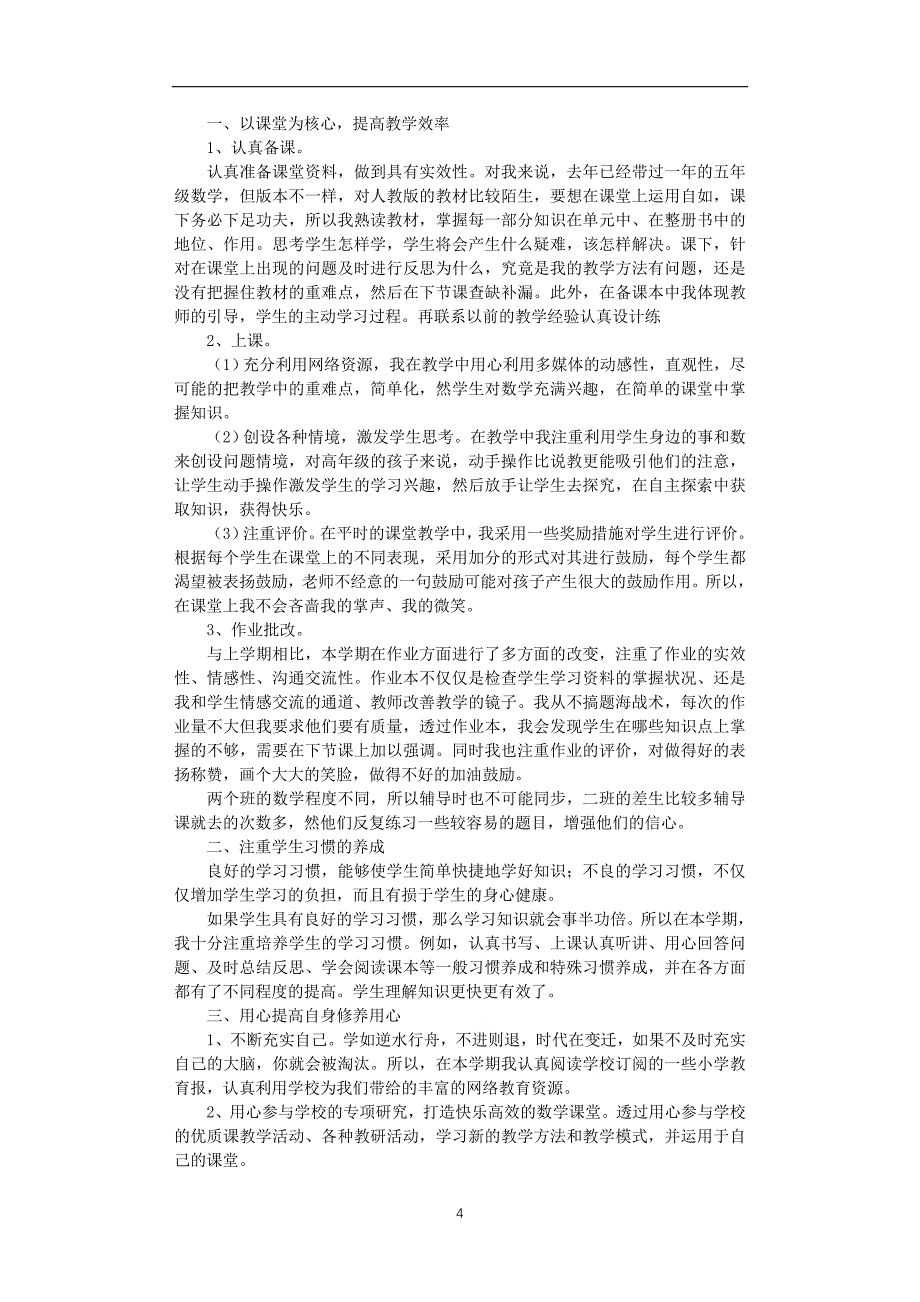 一、以课堂为核心，提高教学效率

1、认真备课。

认真准备课堂资料，做到具有实效性。对我来说，去年已经带过一年的五年级数学，但版本不一样，对人教版的教材比较陌生，要想在课堂上运用自如，课下务必下足功夫，所以我熟读教材，掌握每一部分知识在单元中、在整册书中的地位、作用。思考学生怎样学，学生将会产生什么疑难，该怎样解决。课下，针对在课堂上出现的问题及时进行反思为什么，究竟是我的教学方法有问题，还是没有把握住教材的重难点，然后在下节课查缺补漏。此外，在备课本中我体现教师的引导，学生的主动学习过程。再联系以前的教学经验认真设计练

2、上课。

（1）充分利用网络资源，我在教学中用心利用多媒体的动感性，直观性，尽可能的把教学中的重难点，简单化，然学生对数学充满兴趣，在简单的课堂中掌握知识。

（2）创设各种情境，激发学生思考。在教学中我注重利用学生身边的事和数来创设问题情境，对高年级的孩子来说，动手操作比说教更能吸引他们的注意，让学生动手操作激发学生的学习兴趣，然后放手让学生去探究，在自主探索中获取知识，获得快乐。

（3）注重评价。在平时的课堂教学中，我采用一些奖励措施对学生进行评价。根据每个学生在课堂上的不同表现，采用加分的形式对其进行鼓励，每个学生都渴望被表扬鼓励，老师不经意的一句鼓励可能对孩子产生很大的鼓励作用。所以，在课堂上我不会吝啬我的掌声、我的微笑。

3、作业批改。

与上学期相比，本学期在作业方面进行了多方面的改变，注重了作业的实效性、情感性、沟通交流性。作业本不仅仅是检查学生学习资料的掌握状况、还是我和学生情感交流的通道、教师改善教学的镜子。我从不搞题海战术，每次的作业量不大但我要求他们要有质量，透过作业本，我会发现学生在哪些知识点上掌握的不够，需要在下节课上加以强调。同时我也注重作业的评价，对做得好的表扬称赞，画个大大的笑脸，做得不好的加油鼓励。

两个班的数学程度不同，所以辅导时也不可能同步，二班的差生比较多辅导课就去的次数多，然他们反复练习一些较容易的题目，增强他们的信心。

二、注重学生习惯的养成

良好的学习习惯，能够使学生简单快捷地学好知识；不良的学习习惯，不仅仅增加学生学习的负担，而且有损于学生的身心健康。

如果学生具有良好的学习习惯，那么学习知识就会事半功倍。所以在本学期，我十分注重培养学生的学习习惯。例如，认真书写、上课认真听讲、用心回答问题、及时总结反思、学会阅读课本等一般习惯养成和特殊习惯养成，并在各方面都有了不同程度的提高。学生理解知识更快更有效了。

三、用心提高自身修养用心

1、不断充实自己。学如逆水行舟，不进则退，时代在变迁，如果不及时充实自己的大脑，你就会被淘汰。所以，在本学期我认真阅读学校订阅的一些小学教育报，认真利用学校为我们带给的丰富的网络教育资源。

2、用心参与学校的专项研究，打造快乐高效的数学课堂。透过用心参与学校的优质课教学活动、各种教研活动，学习新的教学方法和教学模式，并运用于自己的课堂。

4